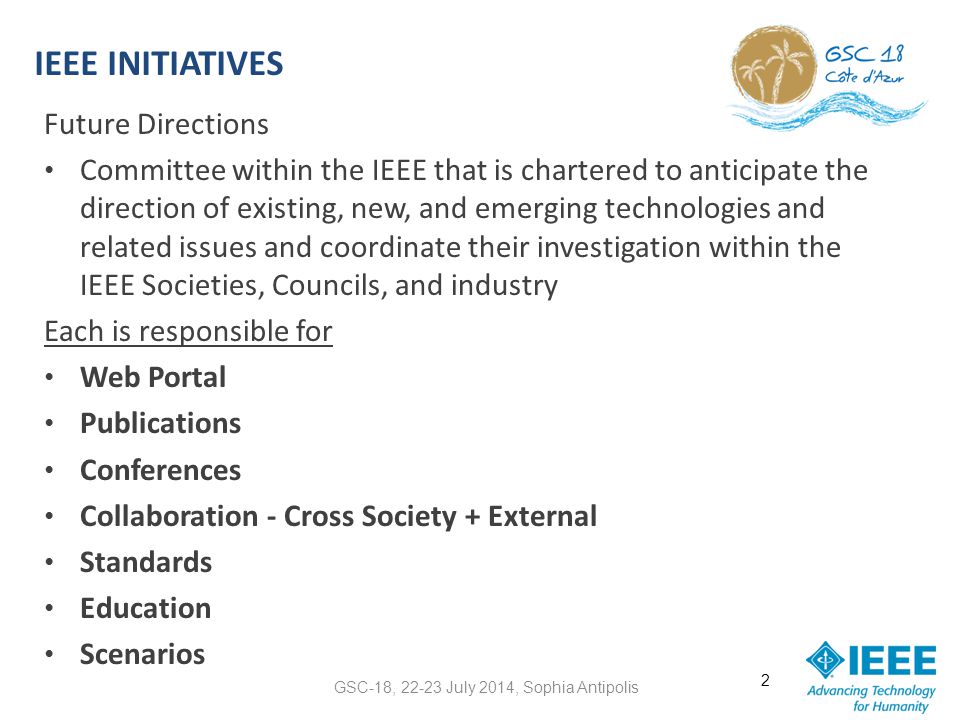 IEEE INITIATIVES

GSC 18
Côte d'Azur

Future Directions

• Committee within the IEEE that is chartered to anticipate the direction of existing, new, and emerging technologies and related issues and coordinate their investigation within the IEEE Societies, Councils, and industry

Each is responsible for

• Web Portal
• Publications
• Conferences
• Collaboration - Cross Society + External
• Standards
• Education
• Scenarios

GSC-18, 22-23 July 2014, Sophia Antipolis

2

IEEE
Advancing Technology for Humanity